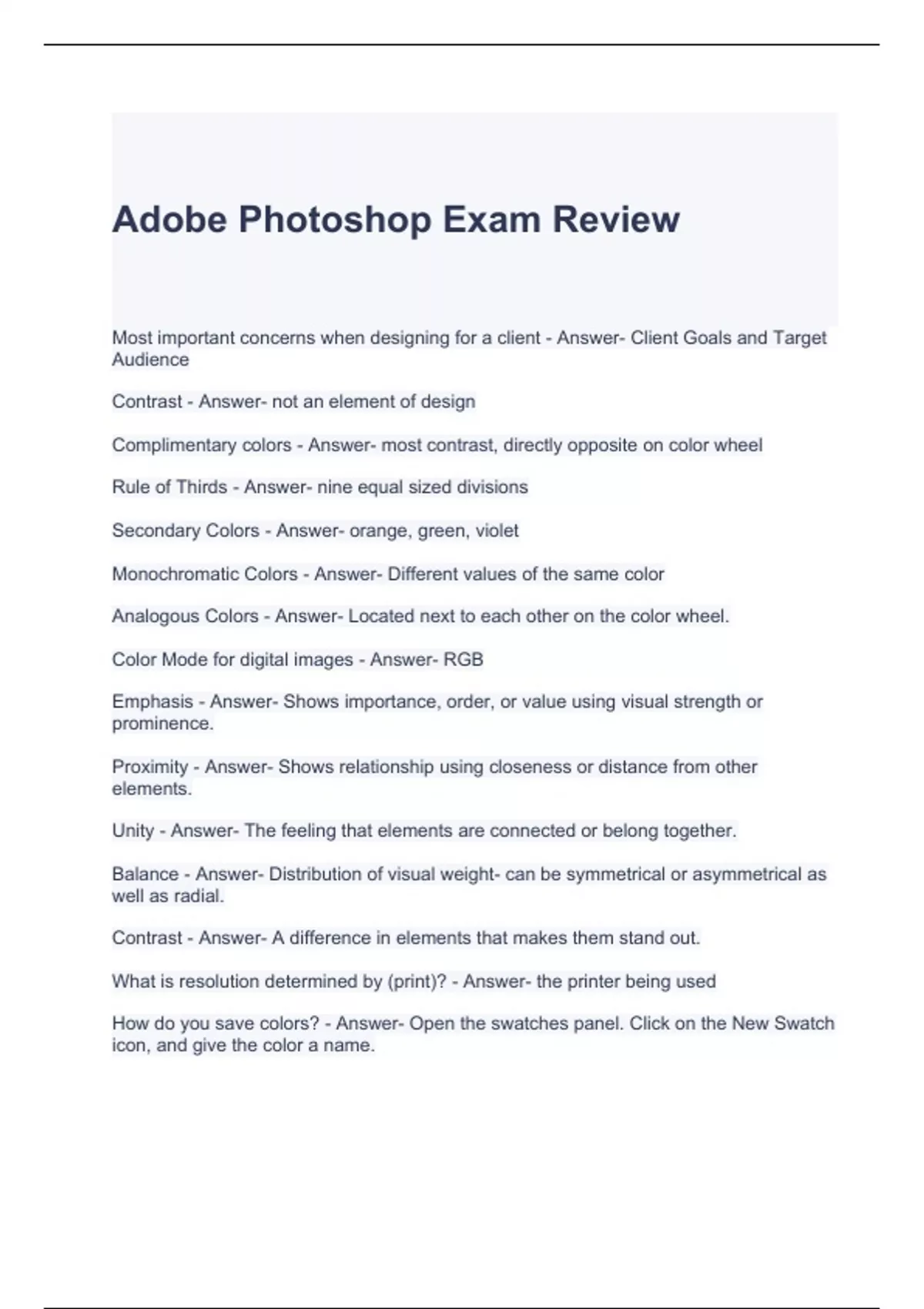 Adobe Photoshop Exam Review

Most important concerns when designing for a client - Answer- Client Goals and Target Audience

Contrast - Answer- not an element of design

Complimentary colors - Answer- most contrast, directly opposite on color wheel

Rule of Thirds - Answer- nine equal sized divisions

Secondary Colors - Answer- orange, green, violet

Monochromatic Colors - Answer- Different values of the same color

Analogous Colors - Answer- Located next to each other on the color wheel.

Color Mode for digital images - Answer- RGB

Emphasis - Answer- Shows importance, order, or value using visual strength or prominence.

Proximity - Answer- Shows relationship using closeness or distance from other elements.

Unity - Answer- The feeling that elements are connected or belong together.

Balance - Answer- Distribution of visual weight- can be symmetrical or asymmetrical as well as radial.

Contrast - Answer- A difference in elements that makes them stand out.

What is resolution determined by (print)? - Answer- the printer being used

How do you save colors? - Answer- Open the swatches panel. Click on the New Swatch icon, and give the color a name.